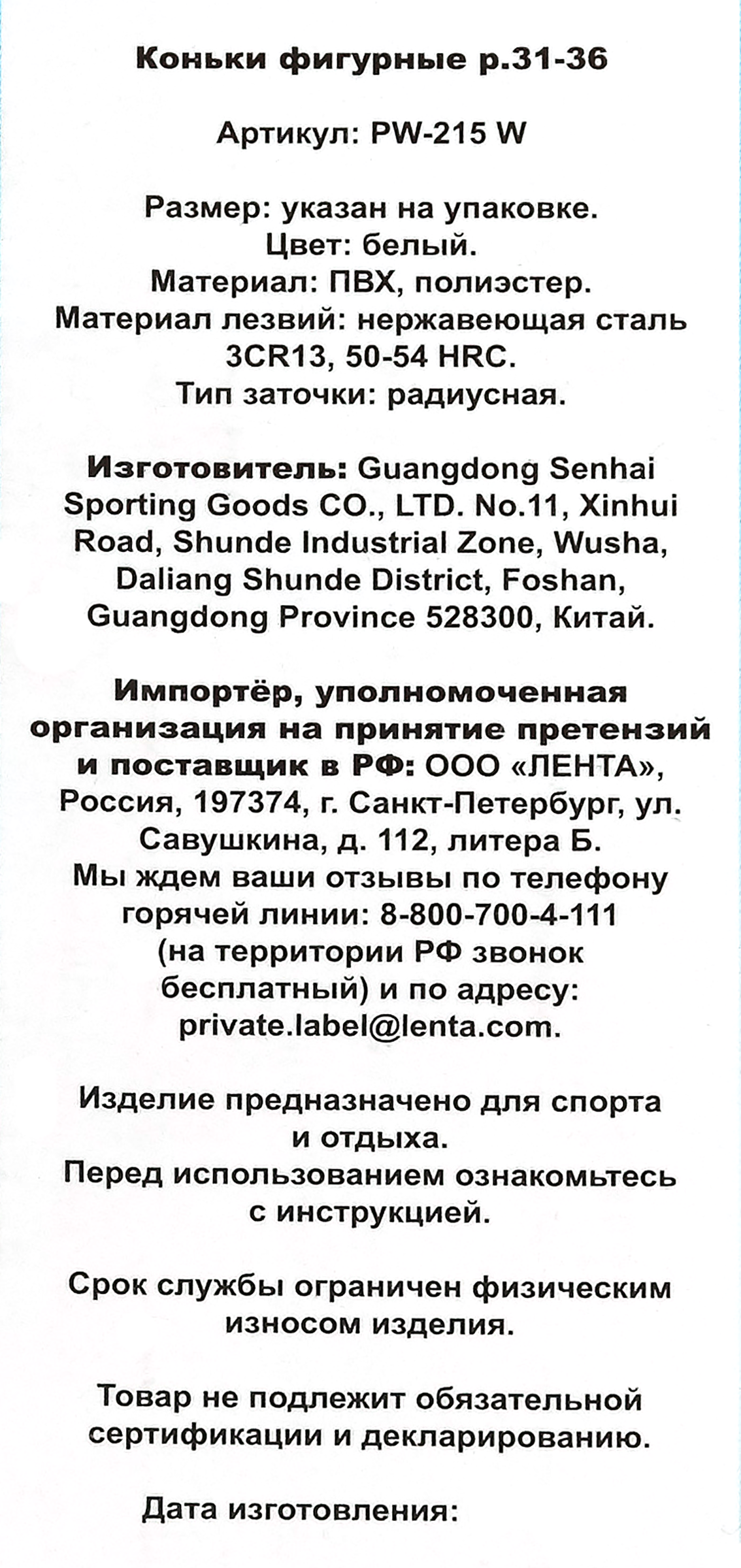 Коньки фигурные р.31-36

Артикул: PW-215 W

Размер: указан на упаковке.
Цвет: белый.
Материал: ПВХ, полиэстер.
Материал лезвий: нержавеющая сталь 3CR13, 50-54 HRC.
Тип заточки: радиусная.

Изготовитель: Guangdong Senhai Sporting Goods CO., LTD. No.11, Xinhui Road, Shunde Industrial Zone, Wusha, Daliang Shunde District, Foshan, Guangdong Province 528300, Китай.

Импортёр, уполномоченная организация на принятие претензий и поставщик в РФ: ООО «ЛЕНТА», Россия, 197374, г. Санкт-Петербург, ул. Савушкина, д. 112, литера Б.
Мы ждем ваши отзывы по телефону горячей линии: 8-800-700-4-111 (на территории РФ звонок бесплатный) и по адресу: private.label@lenta.com.

Изделие предназначено для спорта и отдыха.
Перед использованием ознакомьтесь с инструкцией.

Срок службы ограничен физическим износом изделия.

Товар не подлежит обязательной сертификации и декларированию.

Дата изготовления: